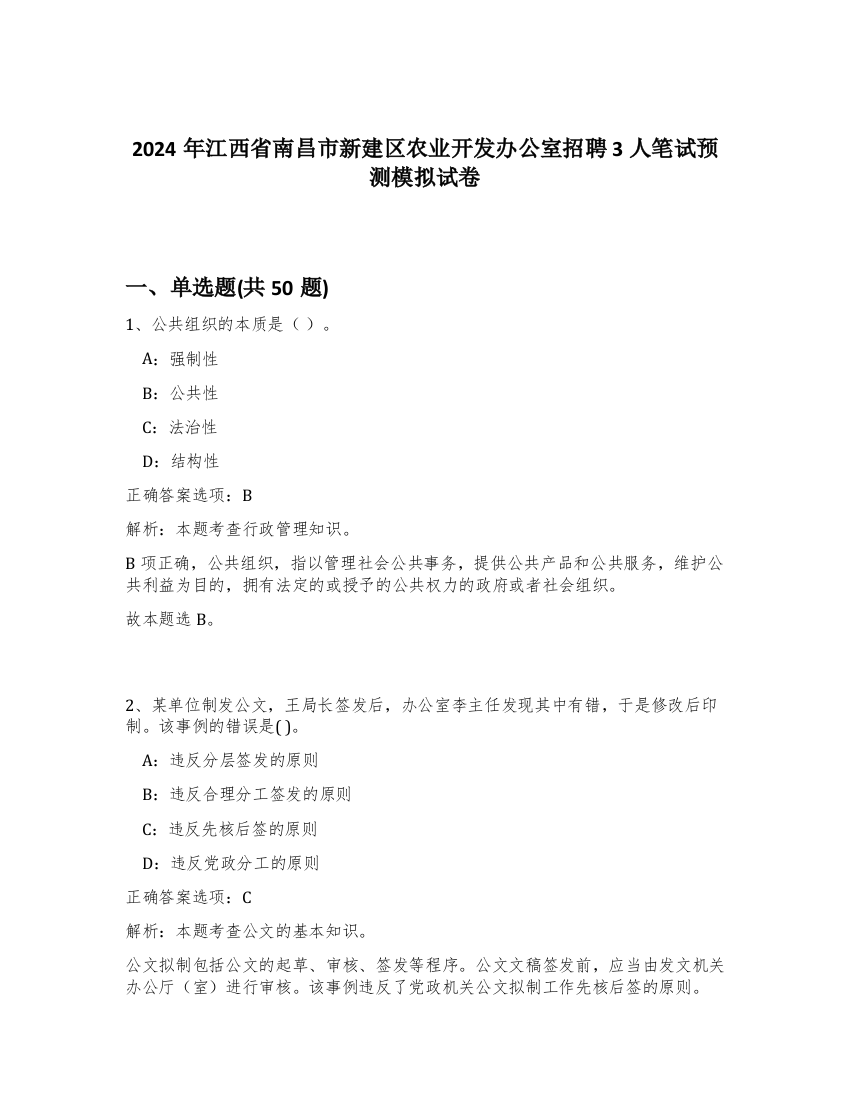 2024 年江西省南昌市新建区农业开发办公室招聘 3 人笔试预测模拟试卷

一、单选题(共 50 题)

1、公共组织的本质是（ ）。

A：强制性

B：公共性

C：法治性

D：结构性

正确答案选项：B

解析：本题考查行政管理知识。

B 项正确，公共组织，指以管理社会公共事务，提供公共产品和公共服务，维护公共利益为目的，拥有法定的或授予的公共权力的政府或者社会组织。

故本题选 B。

2、某单位制发公文，王局长签发后，办公室李主任发现其中有错，于是修改后印制。该事例的错误是( )。

A：违反分层签发的原则

B：违反合理分工签发的原则

C：违反先核后签的原则

D：违反党政分工的原则

正确答案选项：C

解析：本题考查公文的基本知识。

公文拟制包括公文的起草、审核、签发等程序。公文文稿签发前，应当由发文机关办公厅（室）进行审核。该事例违反了党政机关公文拟制工作先核后签的原则。